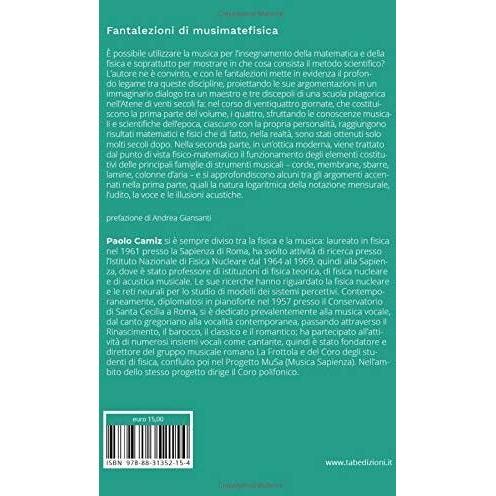 Fantalezioni di musimatefisica

È possibile utilizzare la musica per l'insegnamento della matematica e della fisica e soprattutto per mostrare in che cosa consista il metodo scientifico? L'autore ne è convinto, e con le fantalezioni mette in evidenza il profondo legame tra queste discipline, proiettando le sue argomentazioni in un immaginario dialogo tra un maestro e tre discepoli di una scuola pitagorica nell'Atene di venti secoli fa: nel corso di ventiquattro giornate, che costituiscono la prima parte del volume, i quattro, sfruttando le conoscenze musicali e scientifiche dell'epoca, ciascuno con la propria personalità, raggiungono risultati matematici e fisici che di fatto, nella realtà, sono stati ottenuti solo molti secoli dopo. Nella seconda parte, in un'ottica moderna, viene trattato dal punto di vista fisico-matematico il funzionamento degli elementi costitutivi delle principali famiglie di strumenti musicali – corde, membrane, sbarre, lamine, colonne d'aria – e si approfondiscono alcuni tra gli argomenti accennati nella prima parte, quali la natura logaritmica della notazione mensurale, l'udito, la voce e le illusioni acustiche.

prefazione di Andrea Giansanti

Paolo Camiz si è sempre diviso tra la fisica e la musica: laureato in fisica nel 1961 presso la Sapienza di Roma, ha svolto attività di ricerca presso l'Istituto Nazionale di Fisica Nucleare dal 1964 al 1969, quindi alla Sapienza, dove è stato professore di istituzioni di fisica teorica, di fisica nucleare e di acustica musicale. Le sue ricerche hanno riguardato la fisica nucleare e le reti neurali per lo studio di modelli dei sistemi percettivi. Contemporaneamente, diplomatosi in pianoforte nel 1957 presso il Conservatorio di Santa Cecilia a Roma, si è dedicato prevalentemente alla musica vocale, dal canto gregoriano alla vocalità contemporanea, passando attraverso il Rinascimento, il barocco, il classico e il romantico; ha partecipato all'attività di numerosi insiemi vocali come cantante, quindi è stato fondatore e direttore del gruppo musicale romano La Frottola e del Coro degli studenti di fisica, confluito poi nel Progetto MuSa (Musica Sapienza). Nell'ambito dello stesso progetto dirige il Coro polifonico.

euro 15,00

ISBN 978-88-31352-15-4

www.tabedizioni.it